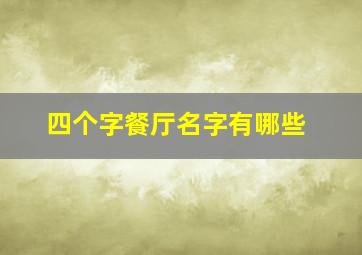 四个字餐厅名字有哪些